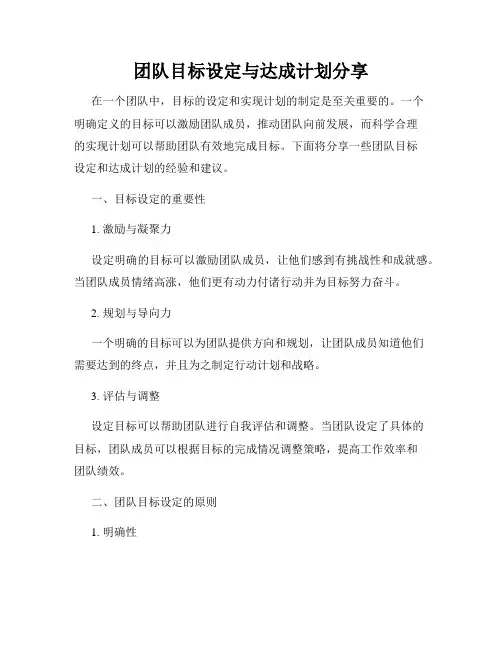 团队目标设定与达成计划分享

在一个团队中，目标的设定和实现计划的制定是至关重要的。一个明确定义的目标可以激励团队成员，推动团队向前发展，而科学合理的实现计划可以帮助团队有效地完成目标。下面将分享一些团队目标设定和达成计划的经验和建议。

一、目标设定的重要性

1. 激励与凝聚力

设定明确的目标可以激励团队成员，让他们感到有挑战性和成就感。当团队成员情绪高涨，他们更有动力付诸行动并为目标努力奋斗。

2. 规划与导向力

一个明确的目标可以为团队提供方向和规划，让团队成员知道他们需要达到的终点，并且为之制定行动计划和战略。

3. 评估与调整

设定目标可以帮助团队进行自我评估和调整。当团队设定了具体的目标，团队成员可以根据目标的完成情况调整策略，提高工作效率和团队绩效。

二、团队目标设定的原则

1. 明确性